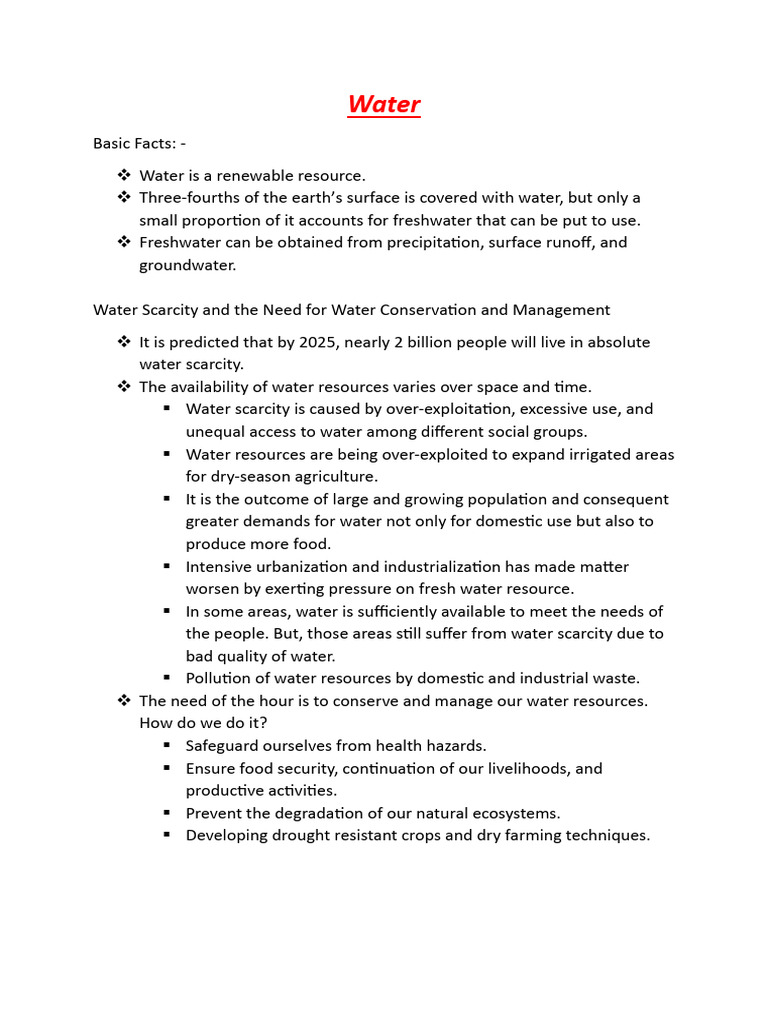 Water

Basic Facts: -

❖ Water is a renewable resource.
❖ Three-fourths of the earth's surface is covered with water, but only a small proportion of it accounts for freshwater that can be put to use.
❖ Freshwater can be obtained from precipitation, surface runoff, and groundwater.

Water Scarcity and the Need for Water Conservation and Management

❖ It is predicted that by 2025, nearly 2 billion people will live in absolute water scarcity.
❖ The availability of water resources varies over space and time.
▪ Water scarcity is caused by over-exploitation, excessive use, and unequal access to water among different social groups.
▪ Water resources are being over-exploited to expand irrigated areas for dry-season agriculture.
▪ It is the outcome of large and growing population and consequent greater demands for water not only for domestic use but also to produce more food.
▪ Intensive urbanization and industrialization has made matter worsen by exerting pressure on fresh water resource.
▪ In some areas, water is sufficiently available to meet the needs of the people. But, those areas still suffer from water scarcity due to bad quality of water.
▪ Pollution of water resources by domestic and industrial waste.
❖ The need of the hour is to conserve and manage our water resources. How do we do it?
▪ Safeguard ourselves from health hazards.
▪ Ensure food security, continuation of our livelihoods, and productive activities.
▪ Prevent the degradation of our natural ecosystems.
▪ Developing drought resistant crops and dry farming techniques.